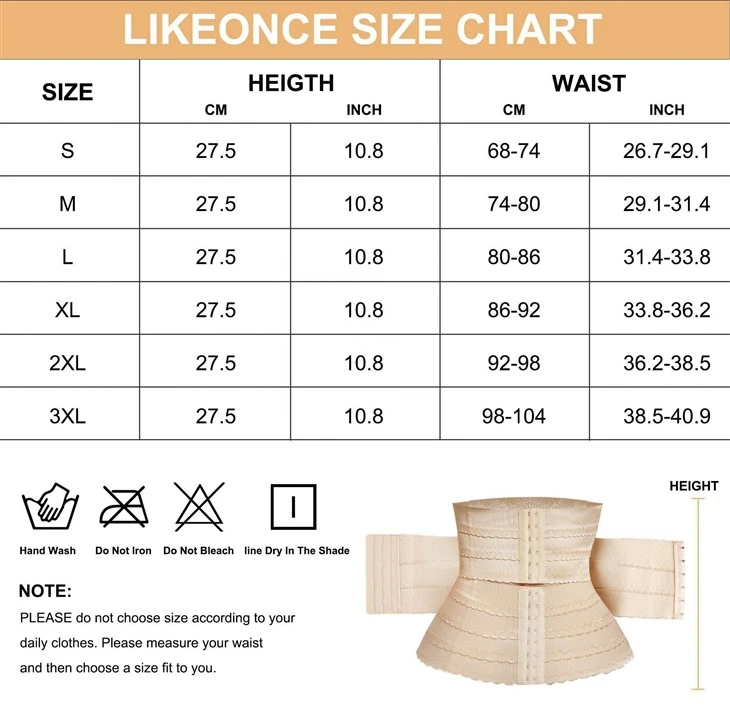 LIKEONCE SIZE CHART

| SIZE | HEIGTH CM | HEIGTH INCH | WAIST CM | WAIST INCH |
|---|---|---|---|---|
| S | 27.5 | 10.8 | 68-74 | 26.7-29.1 |
| M | 27.5 | 10.8 | 74-80 | 29.1-31.4 |
| L | 27.5 | 10.8 | 80-86 | 31.4-33.8 |
| XL | 27.5 | 10.8 | 86-92 | 33.8-36.2 |
| 2XL | 27.5 | 10.8 | 92-98 | 36.2-38.5 |
| 3XL | 27.5 | 10.8 | 98-104 | 38.5-40.9 |

Hand Wash

Do Not Iron

Do Not Bleach

line Dry In The Shade

HEIGHT

NOTE:

PLEASE do not choose size according to your daily clothes. Please measure your waist and then choose a size fit to you.